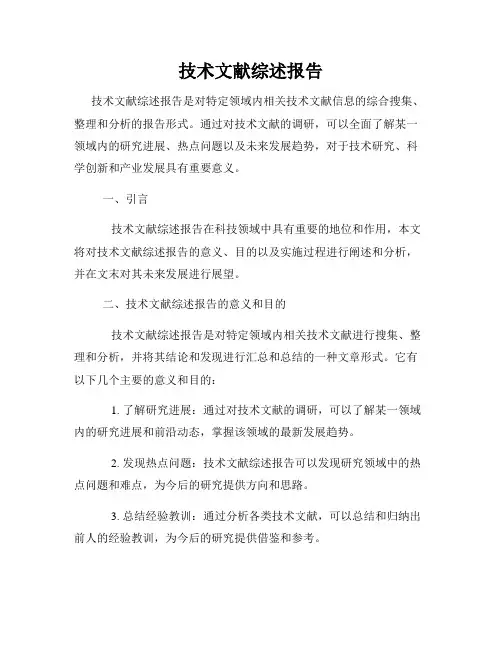 技术文献综述报告

技术文献综述报告是对特定领域内相关技术文献信息的综合搜集、整理和分析的报告形式。通过对技术文献的调研，可以全面了解某一领域内的研究进展、热点问题以及未来发展趋势，对于技术研究、科学创新和产业发展具有重要意义。

一、引言

技术文献综述报告在科技领域中具有重要的地位和作用，本文将对技术文献综述报告的意义、目的以及实施过程进行阐述和分析，并在文末对其未来发展进行展望。

二、技术文献综述报告的意义和目的

技术文献综述报告是对特定领域内相关技术文献进行搜集、整理和分析，并将其结论和发现进行汇总和总结的一种文章形式。它有以下几个主要的意义和目的：

1. 了解研究进展：通过对技术文献的调研，可以了解某一领域内的研究进展和前沿动态，掌握该领域的最新发展趋势。

2. 发现热点问题：技术文献综述报告可以发现研究领域中的热点问题和难点，为今后的研究提供方向和思路。

3. 总结经验教训：通过分析各类技术文献，可以总结和归纳出前人的经验教训，为今后的研究提供借鉴和参考。